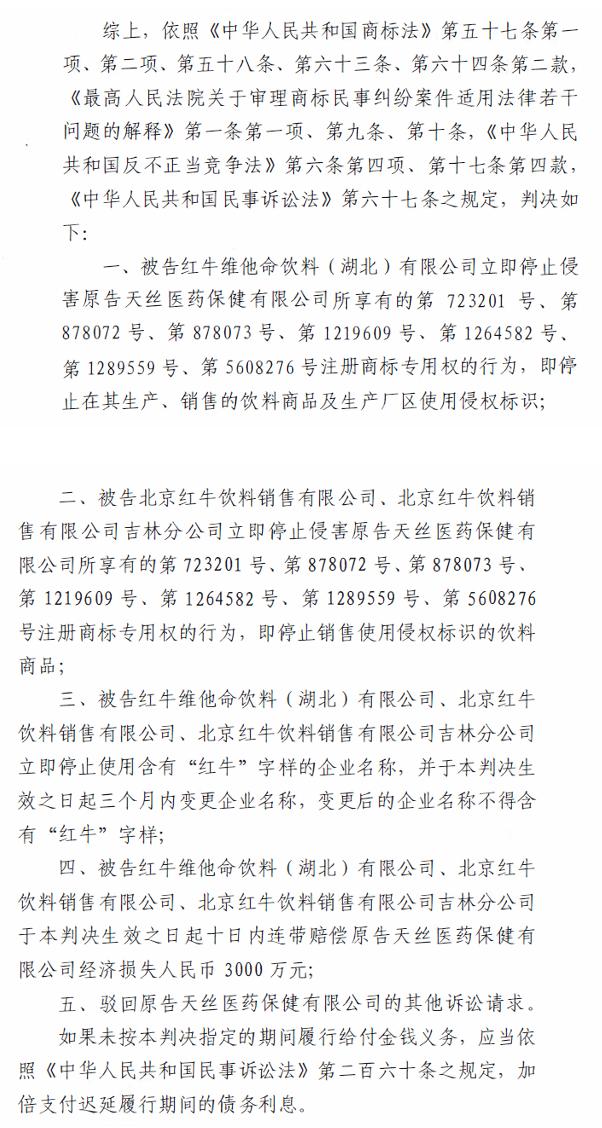 综上，依照《中华人民共和国商标法》第五十七条第一项、第二项、第五十八条、第六十三条、第六十四条第二款，《最高人民法院关于审理商标民事纠纷案件适用法律若干问题的解释》第一条第一项、第九条、第十条，《中华人民共和国反不正当竞争法》第六条第四项、第十七条第四款，《中华人民共和国民事诉讼法》第六十七条之规定，判决如下：

一、被告红牛维他命饮料（湖北）有限公司立即停止侵害原告天丝医药保健有限公司所享有的第 723201 号、第 878072 号、第 878073 号、第 1219609 号、第 1264582 号、第 1289559 号、第 5608276 号注册商标专用权的行为，即停止在其生产、销售的饮料商品及生产厂区使用侵权标识；

二、被告北京红牛饮料销售有限公司、北京红牛饮料销售有限公司吉林分公司立即停止侵害原告天丝医药保健有限公司所享有的第 723201 号、第 878072 号、第 878073 号、第 1219609 号、第 1264582 号、第 1289559 号、第 5608276 号注册商标专用权的行为，即停止销售使用侵权标识的饮料商品；

三、被告红牛维他命饮料（湖北）有限公司、北京红牛饮料销售有限公司、北京红牛饮料销售有限公司吉林分公司立即停止使用含有“红牛”字样的企业名称，并于本判决生效之日起三个月内变更企业名称，变更后的企业名称不得含有“红牛”字样；

四、被告红牛维他命饮料（湖北）有限公司、北京红牛饮料销售有限公司、北京红牛饮料销售有限公司吉林分公司于本判决生效之日起十日内连带赔偿原告天丝医药保健有限公司经济损失人民币 3000 万元；

五、驳回原告天丝医药保健有限公司的其他诉讼请求。

如果未按本判决指定的期间履行给付金钱义务，应当依照《中华人民共和国民事诉讼法》第二百六十条之规定，加倍支付迟延履行期间的债务利息。